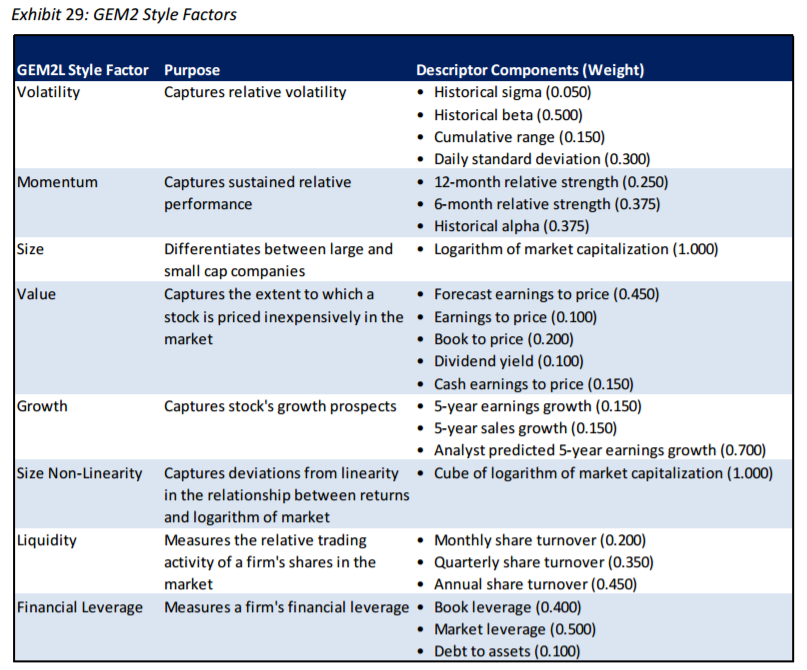 Exhibit 29: GEM2 Style Factors

| GEM2L Style Factor | Purpose | Descriptor Components (Weight) |
|---|---|---|
| Volatility | Captures relative volatility | • Historical sigma (0.050) • Historical beta (0.500) • Cumulative range (0.150) • Daily standard deviation (0.300) |
| Momentum | Captures sustained relative performance | • 12-month relative strength (0.250) • 6-month relative strength (0.375) • Historical alpha (0.375) |
| Size | Differentiates between large and small cap companies | • Logarithm of market capitalization (1.000) |
| Value | Captures the extent to which a stock is priced inexpensively in the market | • Forecast earnings to price (0.450) • Earnings to price (0.100) • Book to price (0.200) • Dividend yield (0.100) • Cash earnings to price (0.150) |
| Growth | Captures stock's growth prospects | • 5-year earnings growth (0.150) • 5-year sales growth (0.150) • Analyst predicted 5-year earnings growth (0.700) |
| Size Non-Linearity | Captures deviations from linearity in the relationship between returns and logarithm of market | • Cube of logarithm of market capitalization (1.000) |
| Liquidity | Measures the relative trading activity of a firm's shares in the market | • Monthly share turnover (0.200) • Quarterly share turnover (0.350) • Annual share turnover (0.450) |
| Financial Leverage | Measures a firm's financial leverage | • Book leverage (0.400) • Market leverage (0.500) • Debt to assets (0.100) |